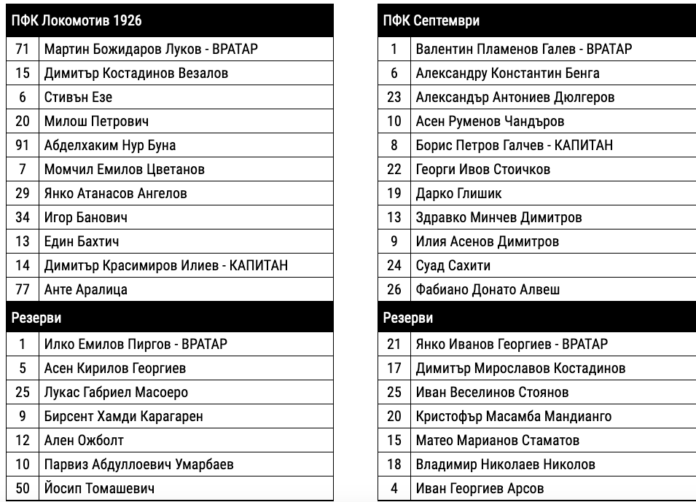 | ПФК Локомотив 1926 | |
|---|---|
| 71 | Мартин Божидаров Луков - ВРАТАР |
| 15 | Димитър Костадинов Везалов |
| 6 | Стивън Езе |
| 20 | Милош Петрович |
| 91 | Абделхаким Нур Буна |
| 7 | Момчил Емилов Цветанов |
| 29 | Янко Атанасов Ангелов |
| 34 | Игор Банович |
| 13 | Един Бахтич |
| 14 | Димитър Красимиров Илиев - КАПИТАН |
| 77 | Анте Аралица |
| Резерви | |
| 1 | Илко Емилов Пиргов - ВРАТАР |
| 5 | Асен Кирилов Георгиев |
| 25 | Лукас Габриел Масоеро |
| 9 | Бирсент Хамди Карагарен |
| 12 | Ален Ожболт |
| 10 | Парвиз Абдуллоевич Умарбаев |
| 50 | Йосип Томашевич |

| ПФК Септември | |
|---|---|
| 1 | Валентин Пламенов Галев - ВРАТАР |
| 6 | Александру Константин Бенга |
| 23 | Александър Антониев Дюлгеров |
| 10 | Асен Руменов Чандъров |
| 8 | Борис Петров Галчев - КАПИТАН |
| 22 | Георги Ивов Стоичков |
| 19 | Дарко Глишик |
| 13 | Здравко Минчев Димитров |
| 9 | Илия Асенов Димитров |
| 24 | Суад Сахити |
| 26 | Фабиано Донато Алвеш |
| Резерви | |
| 21 | Янко Иванов Георгиев - ВРАТАР |
| 17 | Димитър Мирославов Костадинов |
| 25 | Иван Веселинов Стоянов |
| 20 | Кристофър Масамба Мандианго |
| 15 | Матео Марианов Стаматов |
| 18 | Владимир Николаев Николов |
| 4 | Иван Георгиев Арсов |